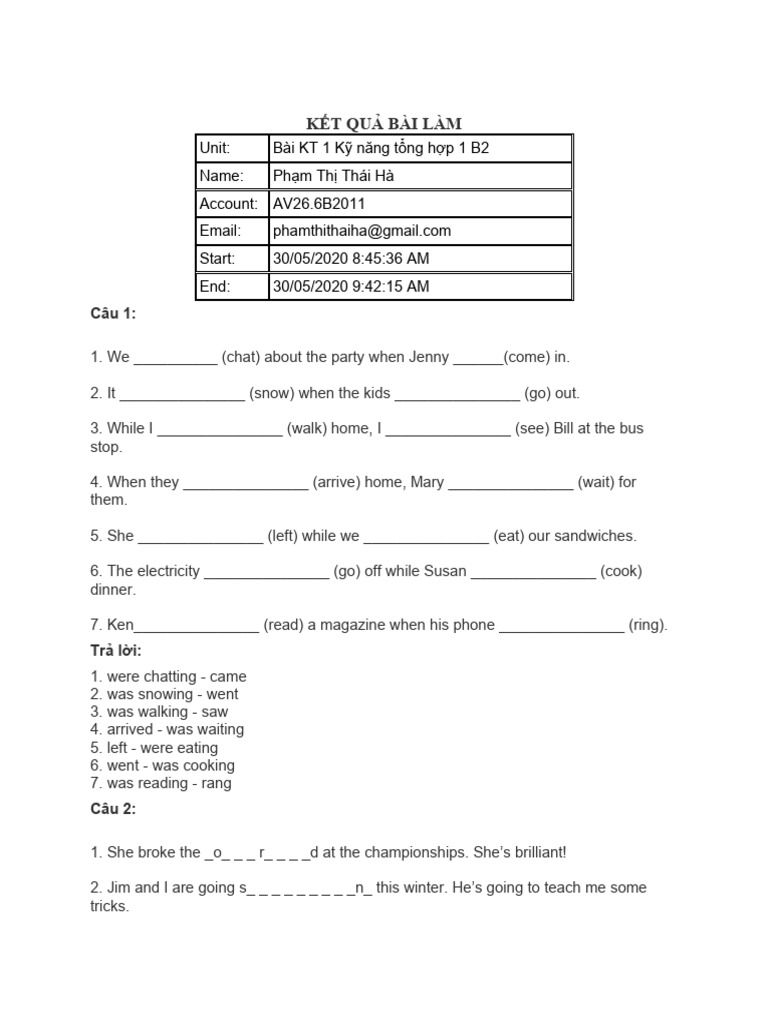 KẾT QUẢ BÀI LÀM

| Unit: | Bài KT 1 Kỹ năng tổng hợp 1 B2 |
|---|---|
| Name: | Phạm Thị Thái Hà |
| Account: | AV26.6B2011 |
| Email: | phamthithaiha@gmail.com |
| Start: | 30/05/2020 8:45:36 AM |
| End: | 30/05/2020 9:42:15 AM |

Câu 1:

1. We __________ (chat) about the party when Jenny ______(come) in.

2. It _______________ (snow) when the kids _______________ (go) out.

3. While I _______________ (walk) home, I _______________ (see) Bill at the bus stop.

4. When they _______________ (arrive) home, Mary _______________ (wait) for them.

5. She _______________ (left) while we _______________ (eat) our sandwiches.

6. The electricity _______________ (go) off while Susan _______________ (cook) dinner.

7. Ken_______________ (read) a magazine when his phone _______________ (ring).

Trả lời:

1. were chatting - came
2. was snowing - went
3. was walking - saw
4. arrived - was waiting
5. left - were eating
6. went - was cooking
7. was reading - rang

Câu 2:

1. She broke the _o_ _ _ r_ _ _ _d at the championships. She's brilliant!

2. Jim and I are going s_ _ _ _ _ _ _ _ _n_ this winter. He's going to teach me some tricks.